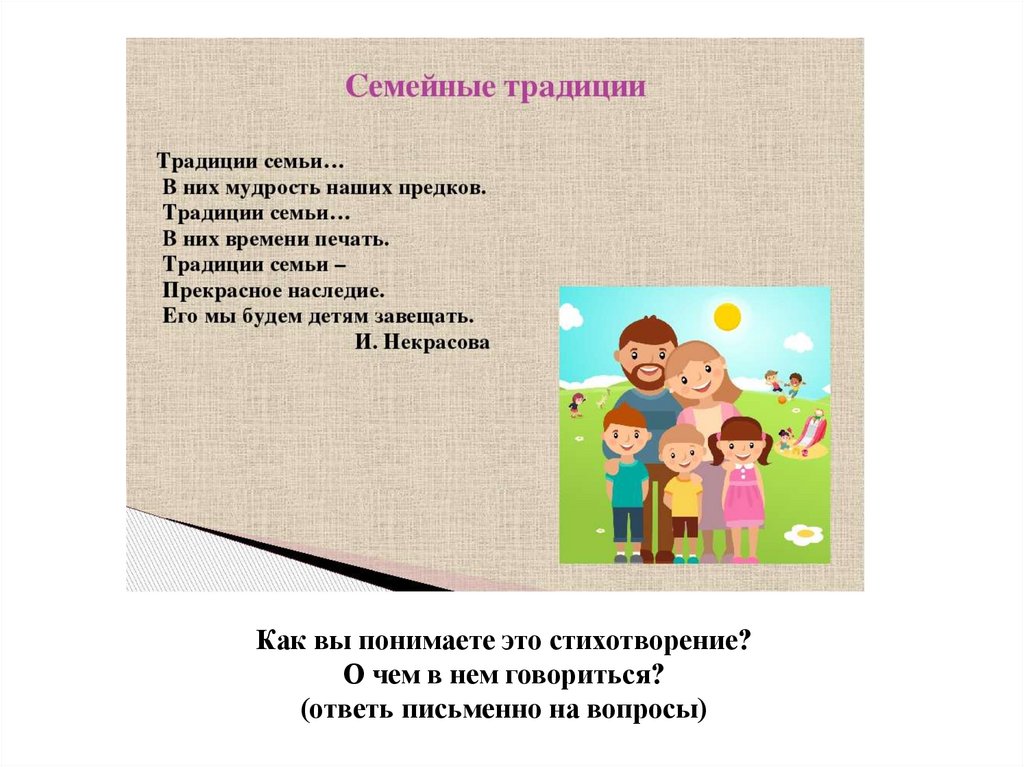 Семейные традиции

Традиции семьи…
В них мудрость наших предков.
Традиции семьи…
В них времени печать.
Традиции семьи –
Прекрасное наследие.
Его мы будем детям завещать.
И. Некрасова

Как вы понимаете это стихотворение?
О чем в нем говориться?
(ответь письменно на вопросы)